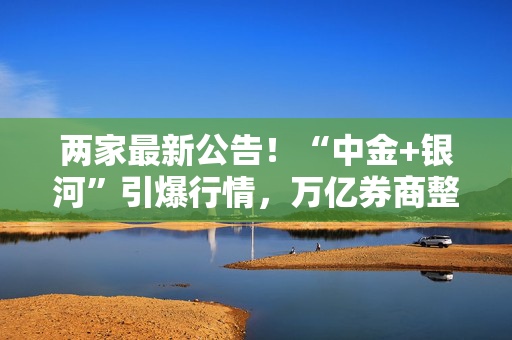 两家最新公告！“中金+银河”引爆行情，万亿券商整